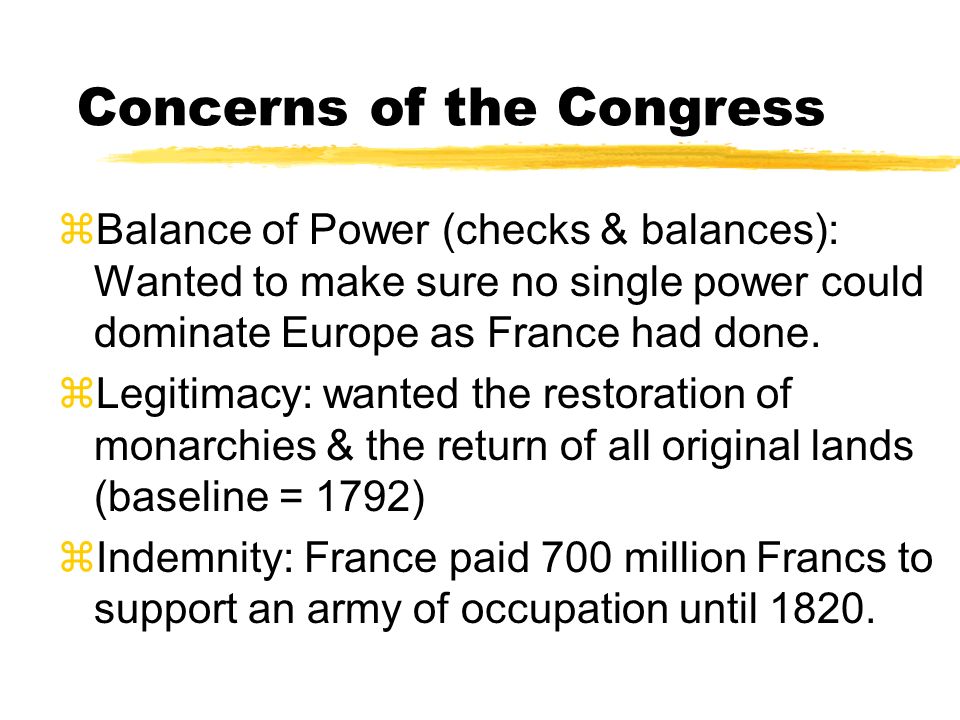 Concerns of the Congress

⌘Balance of Power (checks & balances): Wanted to make sure no single power could dominate Europe as France had done.

⌘Legitimacy: wanted the restoration of monarchies & the return of all original lands (baseline = 1792)

⌘Indemnity: France paid 700 million Francs to support an army of occupation until 1820.